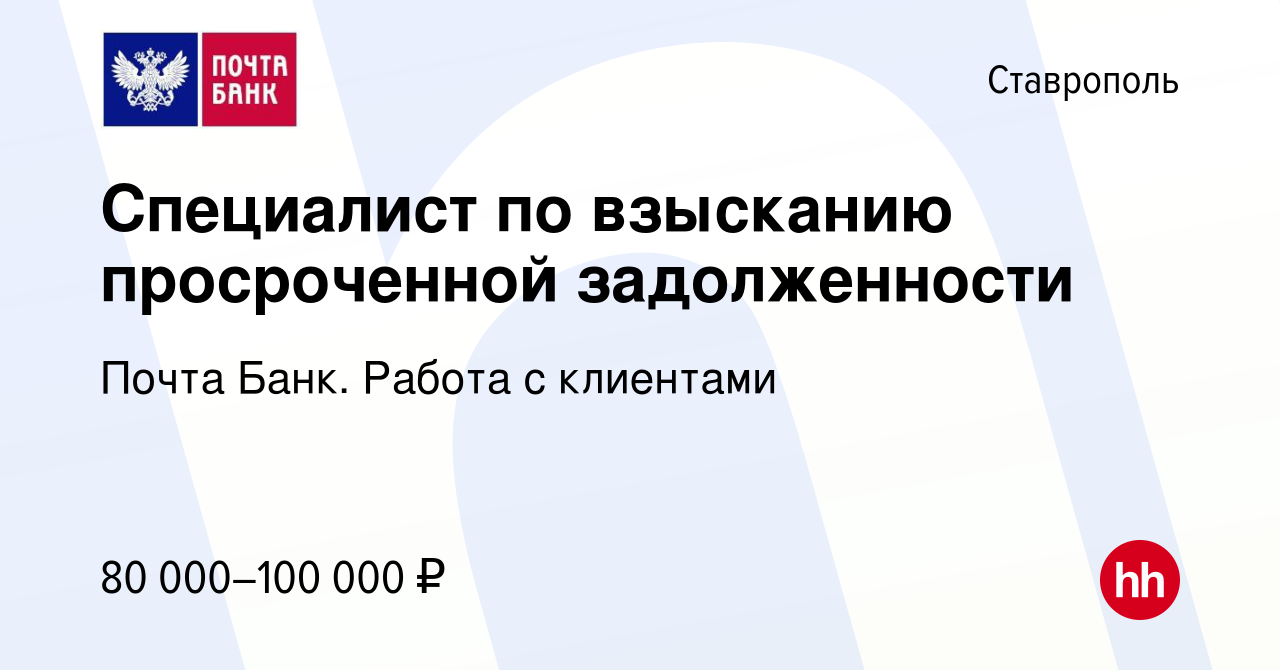 ПОЧТА БАНК

Ставрополь

Специалист по взысканию просроченной задолженности

Почта Банк. Работа с клиентами

80 000–100 000 ₽

hh